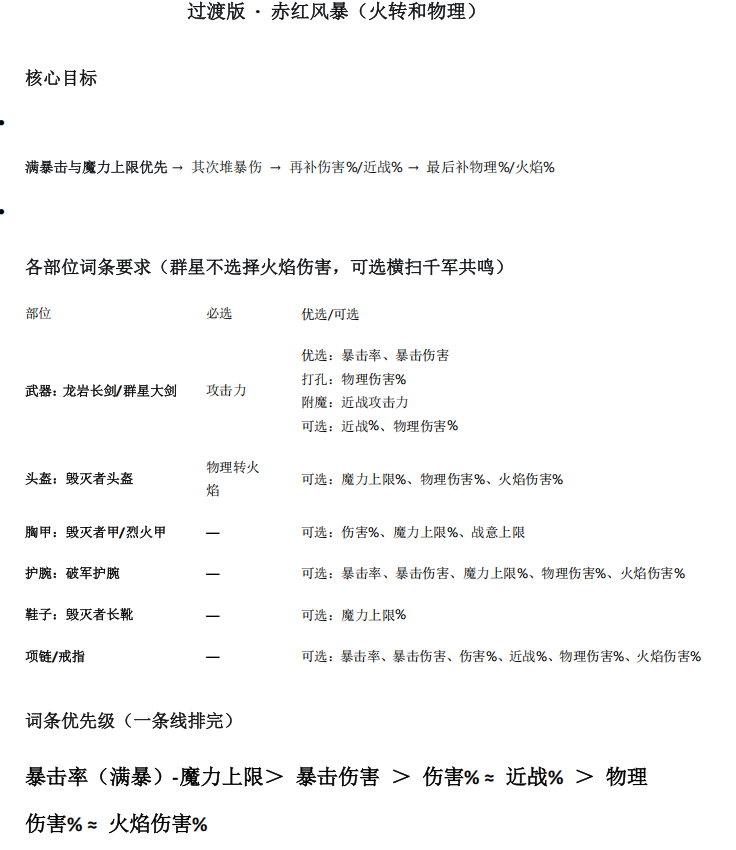 过渡版 · 赤红风暴（火转和物理）

核心目标

•

满暴击与魔力上限优先 → 其次堆暴伤 → 再补伤害%/近战% → 最后补物理%/火焰%

•

各部位词条要求（群星不选择火焰伤害，可选横扫千军共鸣）

| 部位 | 必选 | 优选/可选 |
|---|---|---|
| 武器：龙岩长剑/群星大剑 | 攻击力 | 优选：暴击率、暴击伤害 打孔：物理伤害% 附魔：近战攻击力 可选：近战%、物理伤害% |
| 头盔：毁灭者头盔 | 物理转火焰 | 可选：魔力上限%、物理伤害%、火焰伤害% |
| 胸甲：毁灭者甲/烈火甲 | — | 可选：伤害%、魔力上限%、战意上限 |
| 护腕：破军护腕 | — | 可选：暴击率、暴击伤害、魔力上限%、物理伤害%、火焰伤害% |
| 鞋子：毁灭者长靴 | — | 可选：魔力上限% |
| 项链/戒指 | — | 可选：暴击率、暴击伤害、伤害%、近战%、物理伤害%、火焰伤害% |

词条优先级（一条线排完）

暴击率（满暴）-魔力上限＞ 暴击伤害 ＞ 伤害%≈ 近战% ＞ 物理伤害%≈ 火焰伤害%